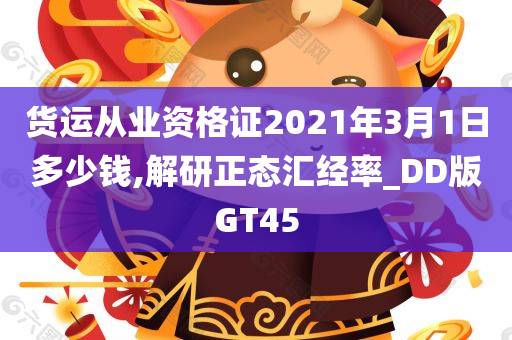 货运从业资格证2021年3月1日多少钱,解研正态汇经率_DD版GT45